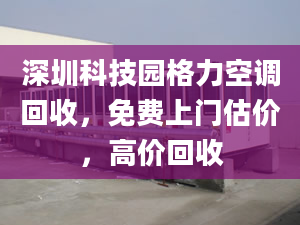 深圳科技园格力空调回收，免费上门估价，高价回收